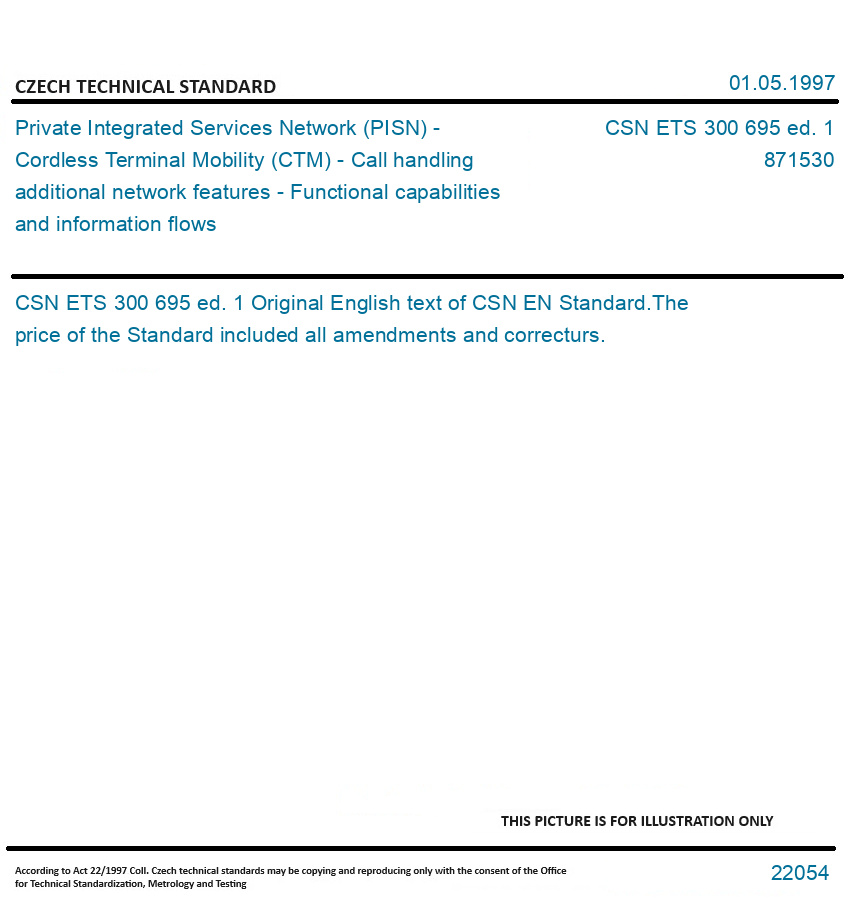 CZECH TECHNICAL STANDARD

01.05.1997

Private Integrated Services Network (PISN) - Cordless Terminal Mobility (CTM) - Call handling additional network features - Functional capabilities and information flows

CSN ETS 300 695 ed. 1
871530

CSN ETS 300 695 ed. 1 Original English text of CSN EN Standard.The price of the Standard included all amendments and correcturs.

THIS PICTURE IS FOR ILLUSTRATION ONLY

According to Act 22/1997 Coll. Czech technical standards may be copying and reproducing only with the consent of the Office for Technical Standardization, Metrology and Testing

22054